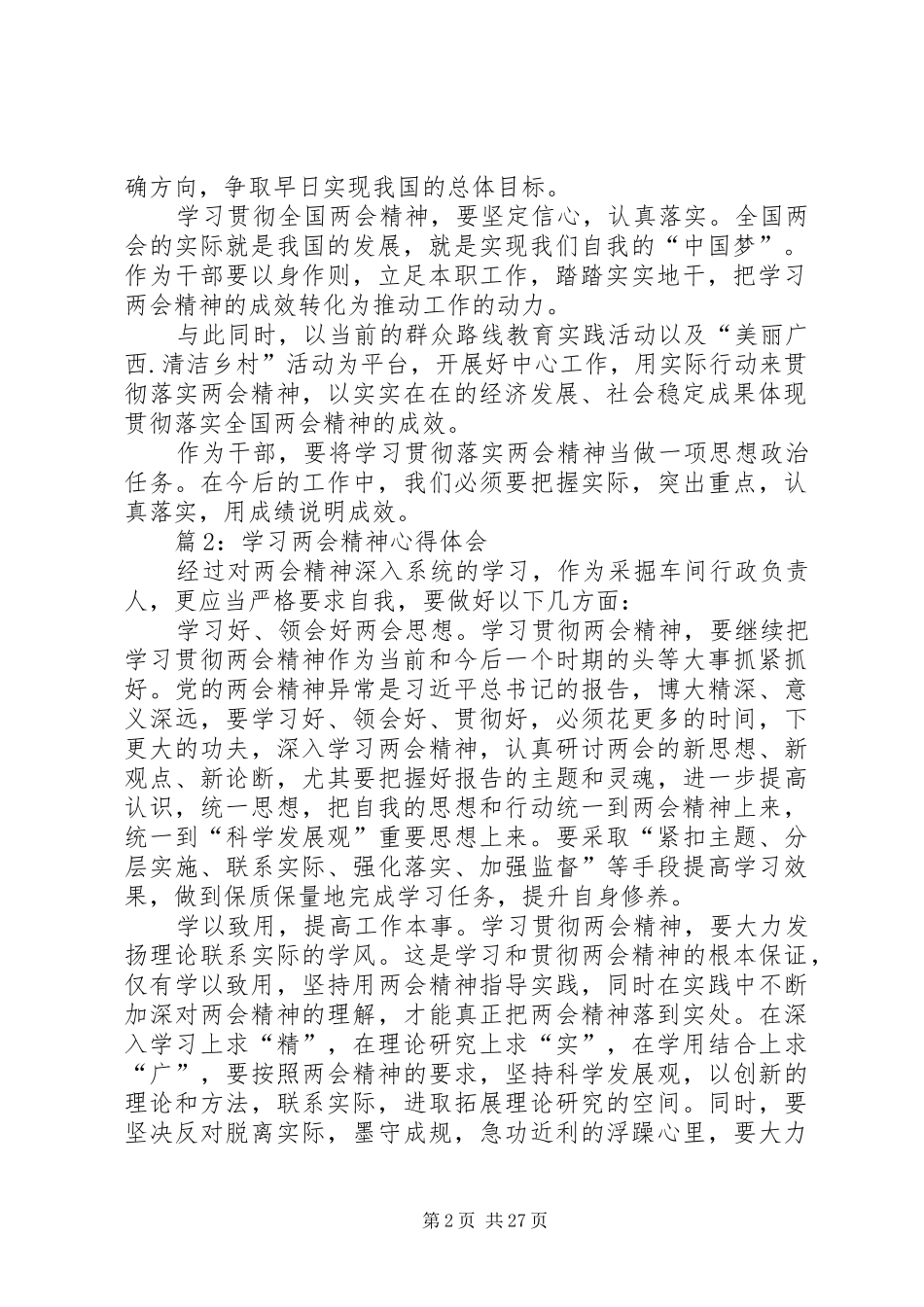 确方向，争取早日实现我国的总体目标。

学习贯彻全国两会精神，要坚定信心，认真落实。全国两会的实际就是我国的发展，就是实现我们自我的“中国梦”。作为干部要以身作则，立足本职工作，踏踏实实地干，把学习两会精神的成效转化为推动工作的动力。

与此同时，以当前的群众路线教育实践活动以及“美丽广西.清洁乡村”活动为平台，开展好中心工作，用实际行动来贯彻落实两会精神，以实实在在的经济发展、社会稳定成果体现贯彻落实全国两会精神的成效。

作为干部，要将学习贯彻落实两会精神当做一项思想政治任务。在今后的工作中，我们必须要把握实际，突出重点，认真落实，用成绩说明成效。

篇2：学习两会精神心得体会

经过对两会精神深入系统的学习，作为采掘车间行政负责人，更应当严格要求自我，要做好以下几方面：

学习好、领会好两会思想。学习贯彻两会精神，要继续把学习贯彻两会精神作为当前和今后一个时期的头等大事抓紧抓好。党的两会精神异常是习近平总书记的报告，博大精深、意义深远，要学习好、领会好、贯彻好，必须花更多的时间，下更大的功夫，深入学习两会精神，认真研讨两会的新思想、新观点、新论断，尤其要把握好报告的主题和灵魂，进一步提高认识，统一思想，把自我的思想和行动统一到两会精神上来，统一到“科学发展观”重要思想上来。要采取“紧扣主题、分层实施、联系实际、强化落实、加强监督”等手段提高学习效果，做到保质保量地完成学习任务，提升自身修养。

学以致用，提高工作本事。学习贯彻两会精神，要大力发扬理论联系实际的学风。这是学习和贯彻两会精神的根本保证，仅有学以致用，坚持用两会精神指导实践，同时在实践中不断加深对两会精神的理解，才能真正把两会精神落到实处。在深入学习上求“精”，在理论研究上求“实”，在学用结合上求“广”，要按照两会精神的要求，坚持科学发展观，以创新的理论和方法，联系实际，进取拓展理论研究的空间。同时，要坚决反对脱离实际，墨守成规，急功近利的浮躁心里，要大力

第2页 共27页